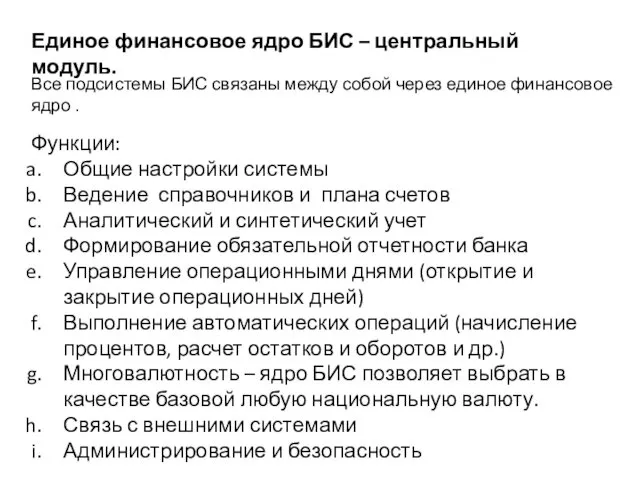 Единое финансовое ядро БИС – центральный модуль.

Все подсистемы БИС связаны между собой через единое финансовое ядро .

Функции:
a. Общие настройки системы
b. Ведение справочников и плана счетов
c. Аналитический и синтетический учет
d. Формирование обязательной отчетности банка
e. Управление операционными днями (открытие и закрытие операционных дней)
f. Выполнение автоматических операций (начисление процентов, расчет остатков и оборотов и др.)
g. Многовалютность – ядро БИС позволяет выбрать в качестве базовой любую национальную валюту.
h. Связь с внешними системами
i. Администрирование и безопасность